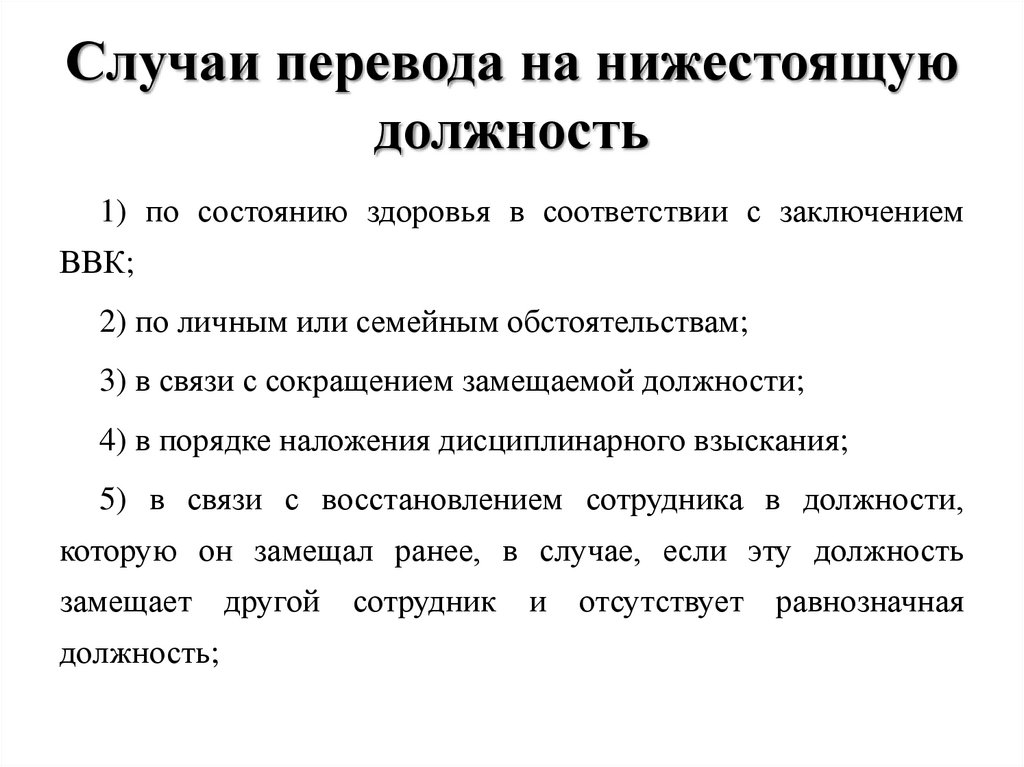 Случаи перевода на нижестоящую должность

1) по состоянию здоровья в соответствии с заключением ВВК;

2) по личным или семейным обстоятельствам;

3) в связи с сокращением замещаемой должности;

4) в порядке наложения дисциплинарного взыскания;

5) в связи с восстановлением сотрудника в должности, которую он замещал ранее, в случае, если эту должность замещает другой сотрудник и отсутствует равнозначная должность;